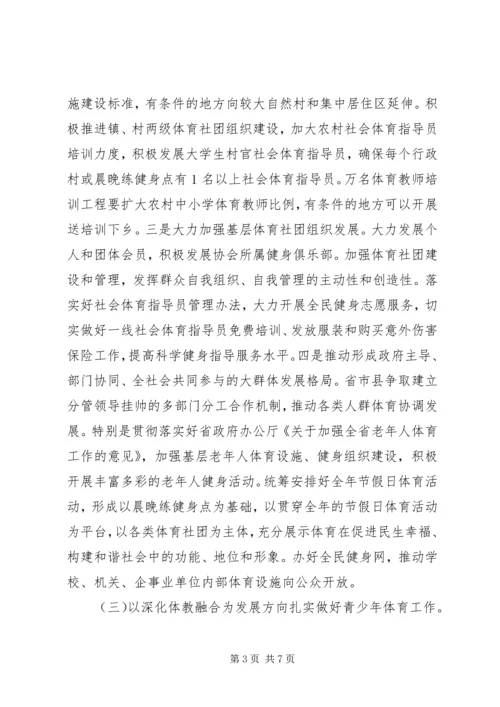 施建设标准，有条件的地方向较大自然村和集中居住区延伸。积极推进镇、村两级体育社团组织建设，加大农村社会体育指导员培训力度，积极发展大学生村官社会体育指导员，确保每个行政村或晨晚练健身点有 1 名以上社会体育指导员。万名体育教师培训工程要扩大农村中小学体育教师比例，有条件的地方可以开展送培训下乡。三是大力加强基层体育社团组织发展。大力发展个人和团体会员，积极发展协会所属健身俱乐部。加强体育社团建设和管理，发挥群众自我组织、自我管理的主动性和创造性。落实好社会体育指导员管理办法，大力开展全民健身志愿服务，切实做好一线社会体育指导员免费培训、发放服装和购买意外伤害保险工作，提高科学健身指导服务水平。四是推动形成政府主导、部门协同、全社会共同参与的大群体发展格局。省市县争取建立分管领导挂帅的多部门分工合作机制，推动各类人群体育协调发展。特别是贯彻落实好省政府办公厅《关于加强全省老年人体育工作的意见》，加强基层老年人体育设施、健身组织建设，积极开展丰富多彩的老年人健身活动。统筹安排好全年节假日体育活动，形成以晨晚练健身点为基础，以贯穿全年的节假日体育活动为平台，以各类体育社团为主体，充分展示体育在促进民生幸福、构建和谐社会中的功能、地位和形象。办好全民健身网，推动学校、机关、企事业单位内部体育设施向公众开放。

（三）以深化体教融合为发展方向扎实做好青少年体育工作。

第 3 页 共 7 页